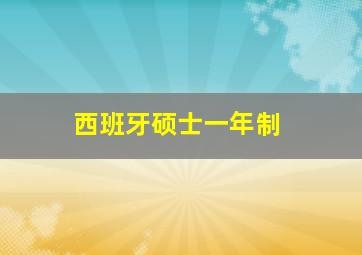 西班牙硕士一年制